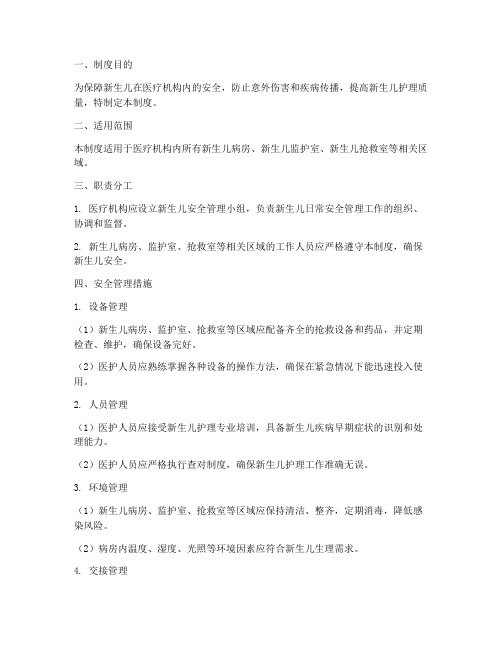 一、制度目的

为保障新生儿在医疗机构内的安全，防止意外伤害和疾病传播，提高新生儿护理质量，特制定本制度。

二、适用范围

本制度适用于医疗机构内所有新生儿病房、新生儿监护室、新生儿抢救室等相关区域。

三、职责分工

1. 医疗机构应设立新生儿安全管理小组，负责新生儿日常安全管理工作的组织、协调和监督。

2. 新生儿病房、监护室、抢救室等相关区域的工作人员应严格遵守本制度，确保新生儿安全。

四、安全管理措施

1. 设备管理

（1）新生儿病房、监护室、抢救室等区域应配备齐全的抢救设备和药品，并定期检查、维护，确保设备完好。

（2）医护人员应熟练掌握各种设备的操作方法，确保在紧急情况下能迅速投入使用。

2. 人员管理

（1）医护人员应接受新生儿护理专业培训，具备新生儿疾病早期症状的识别和处理能力。

（2）医护人员应严格执行查对制度，确保新生儿护理工作准确无误。

3. 环境管理

（1）新生儿病房、监护室、抢救室等区域应保持清洁、整齐，定期消毒，降低感染风险。

（2）病房内温度、湿度、光照等环境因素应符合新生儿生理需求。

4. 交接管理